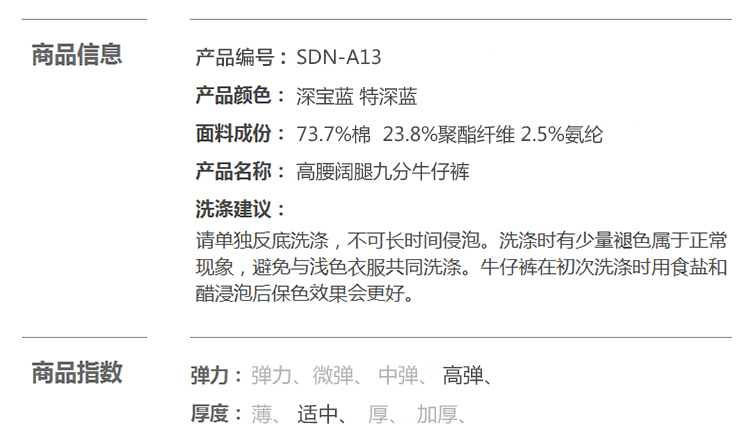 商品信息

产品编号：SDN-A13

产品颜色：深宝蓝 特深蓝

面料成份：73.7%棉 23.8%聚酯纤维 2.5%氨纶

产品名称：高腰阔腿九分牛仔裤

洗涤建议：

请单独反底洗涤，不可长时间侵泡。洗涤时有少量褪色属于正常现象，避免与浅色衣服共同洗涤。牛仔裤在初次洗涤时用食盐和醋浸泡后保色效果会更好。

商品指数

弹力：弹力、微弹、 中弹、 高弹、

厚度：薄、 适中、 厚、 加厚、